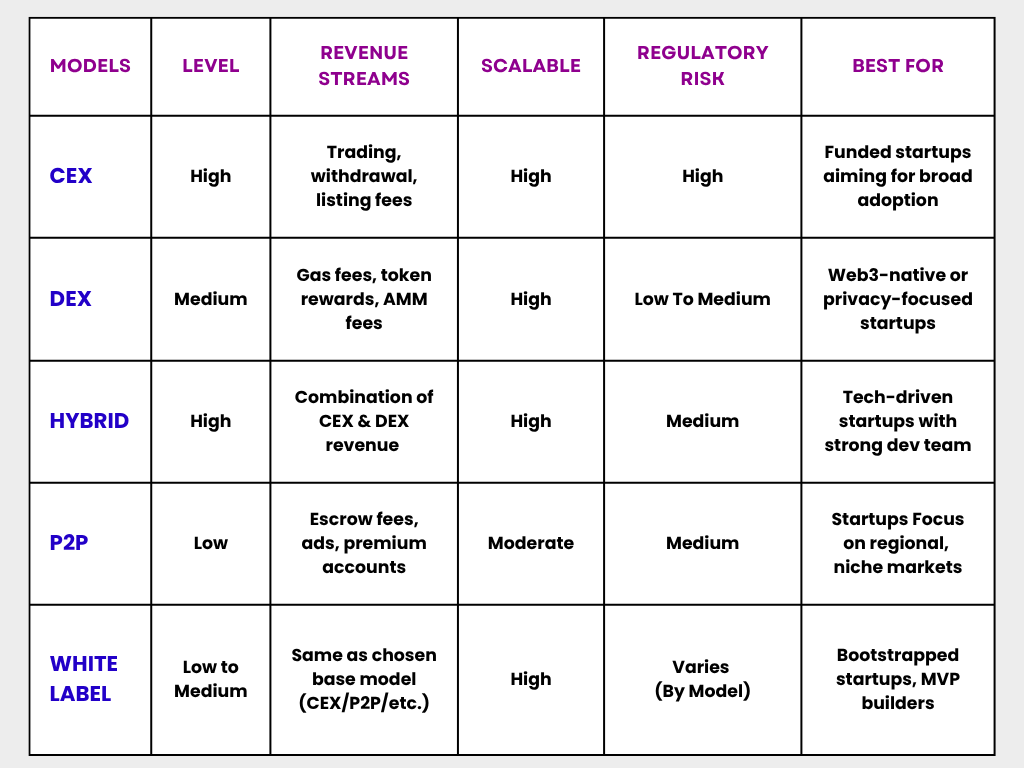 | MODELS | LEVEL | REVENUE STREAMS | SCALABLE | REGULATORY RISK | BEST FOR |
|---|---|---|---|---|---|
| CEX | High | Trading, withdrawal, listing fees | High | High | Funded startups aiming for broad adoption |
| DEX | Medium | Gas fees, token rewards, AMM fees | High | Low To Medium | Web3-native or privacy-focused startups |
| HYBRID | High | Combination of CEX & DEX revenue | High | Medium | Tech-driven startups with strong dev team |
| P2P | Low | Escrow fees, ads, premium accounts | Moderate | Medium | Startups Focus on regional, niche markets |
| WHITE LABEL | Low to Medium | Same as chosen base model (CEX/P2P/etc.) | High | Varies (By Model) | Bootstrapped startups, MVP builders |